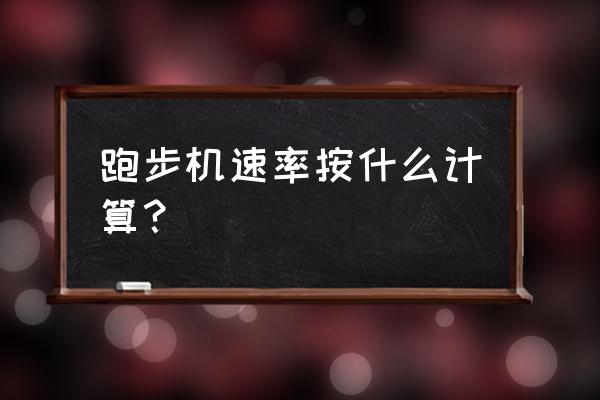 跑步机速率按什么计算？